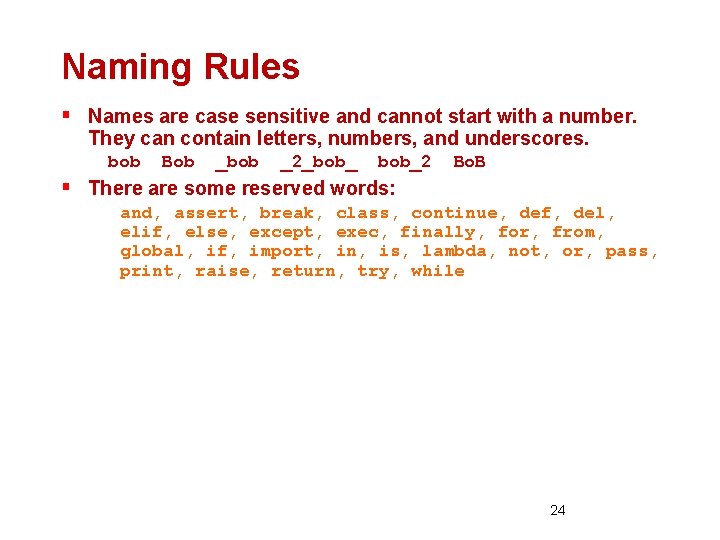 Naming Rules

▪ Names are case sensitive and cannot start with a number. They can contain letters, numbers, and underscores.

bob Bob _bob _2_bob_ bob_2 BoB

▪ There are some reserved words:

and, assert, break, class, continue, def, del, elif, else, except, exec, finally, for, from, global, if, import, in, is, lambda, not, or, pass, print, raise, return, try, while

24